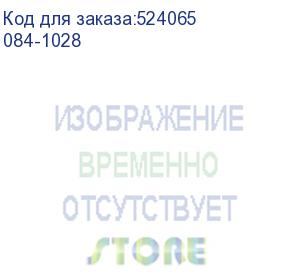 Код для заказа:524065
084-1028

ИЗОБРАЖЕНИЕ
ВРЕМЕННО
ОТСУТСТВУЕТ
STORE